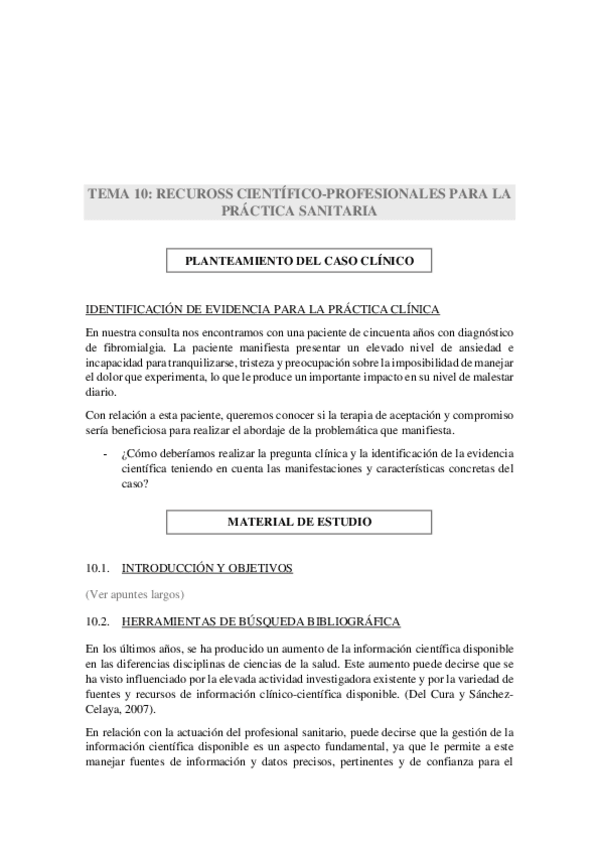 TEMA 10: RECUROSS CIENTÍFICO-PROFESIONALES PARA LA PRÁCTICA SANITARIA

PLANTEAMIENTO DEL CASO CLÍNICO

IDENTIFICACIÓN DE EVIDENCIA PARA LA PRÁCTICA CLÍNICA

En nuestra consulta nos encontramos con una paciente de cincuenta años con diagnóstico de fibromialgia. La paciente manifiesta presentar un elevado nivel de ansiedad e incapacidad para tranquilizarse, tristeza y preocupación sobre la imposibilidad de manejar el dolor que experimenta, lo que le produce un importante impacto en su nivel de malestar diario.

Con relación a esta paciente, queremos conocer si la terapia de aceptación y compromiso sería beneficiosa para realizar el abordaje de la problemática que manifiesta.

- ¿Cómo deberíamos realizar la pregunta clínica y la identificación de la evidencia científica teniendo en cuenta las manifestaciones y características concretas del caso?

MATERIAL DE ESTUDIO

10.1. INTRODUCCIÓN Y OBJETIVOS

(Ver apuntes largos)

10.2. HERRAMIENTAS DE BÚSQUEDA BIBLIOGRÁFICA

En los últimos años, se ha producido un aumento de la información científica disponible en las diferencias disciplinas de ciencias de la salud. Este aumento puede decirse que se ha visto influenciado por la elevada actividad investigadora existente y por la variedad de fuentes y recursos de información clínico-científica disponible. (Del Cura y Sánchez-Celaya, 2007).

En relación con la actuación del profesional sanitario, puede decirse que la gestión de la información científica disponible es un aspecto fundamental, ya que le permite a este manejar fuentes de información y datos precisos, pertinentes y de confianza para el